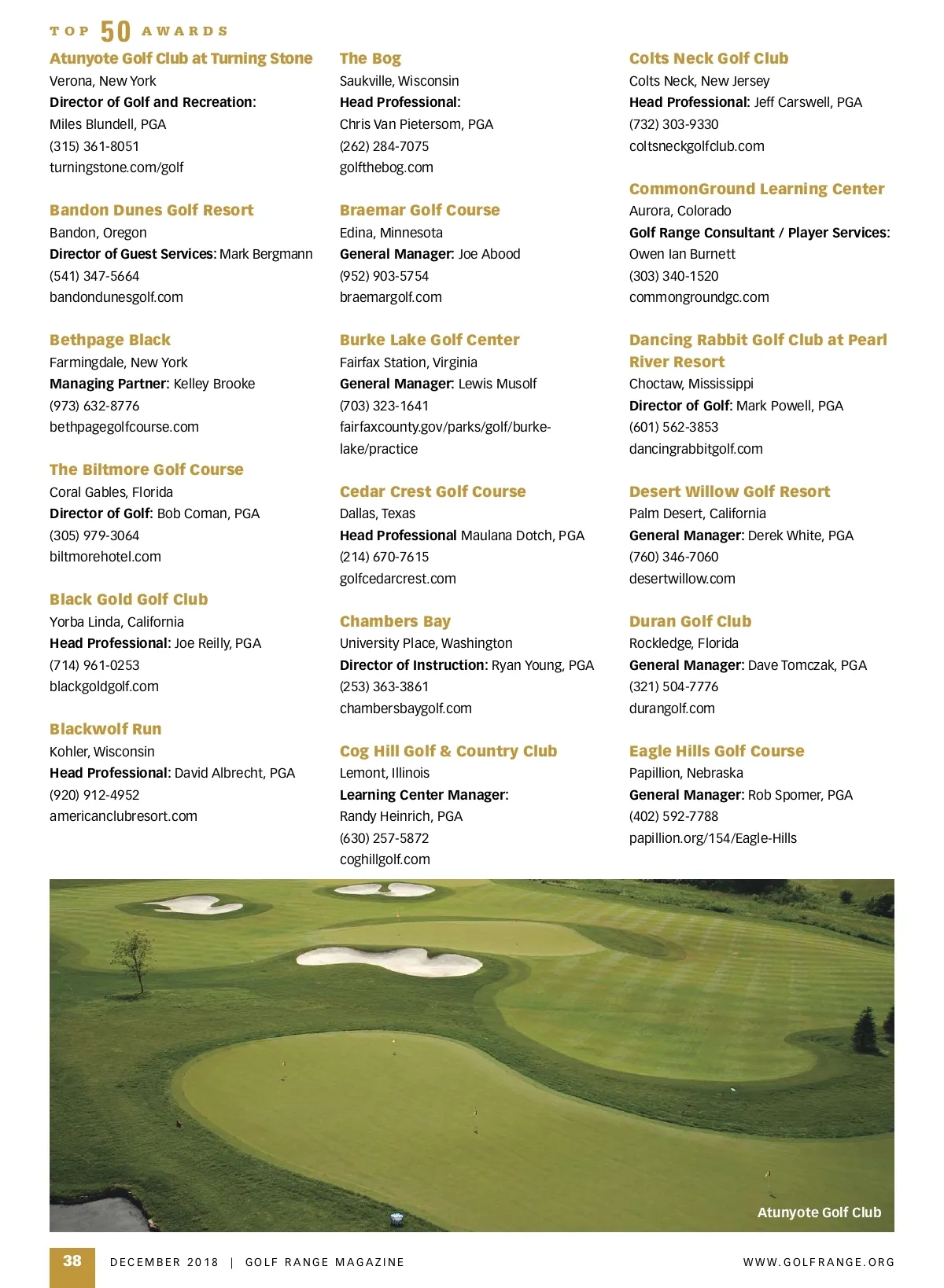 TOP 50 AWARDS

Atunyote Golf Club at Turning Stone
Verona, New York
Director of Golf and Recreation: Miles Blundell, PGA
(315) 361-8051
turningstone.com/golf

Bandon Dunes Golf Resort
Bandon, Oregon
Director of Guest Services: Mark Bergmann
(541) 347-5664
bandondunesgolf.com

Bethpage Black
Farmingdale, New York
Managing Partner: Kelley Brooke
(973) 632-8776
bethpagegolfcourse.com

The Biltmore Golf Course
Coral Gables, Florida
Director of Golf: Bob Coman, PGA
(305) 979-3064
biltmorehotel.com

Black Gold Golf Club
Yorba Linda, California
Head Professional: Joe Reilly, PGA
(714) 961-0253
blackgoldgolf.com

Blackwolf Run
Kohler, Wisconsin
Head Professional: David Albrecht, PGA
(920) 912-4952
americanclubresort.com

The Bog
Saukville, Wisconsin
Head Professional: Chris Van Pietersom, PGA
(262) 284-7075
golfthebog.com

Braemar Golf Course
Edina, Minnesota
General Manager: Joe Abood
(952) 903-5754
braemargolf.com

Burke Lake Golf Center
Fairfax Station, Virginia
General Manager: Lewis Musolf
(703) 323-1641
fairfaxcounty.gov/parks/golf/burke-lake/practice

Cedar Crest Golf Course
Dallas, Texas
Head Professional Maulana Dotch, PGA
(214) 670-7615
golfcedarcrest.com

Chambers Bay
University Place, Washington
Director of Instruction: Ryan Young, PGA
(253) 363-3861
chambersbaygolf.com

Cog Hill Golf & Country Club
Lemont, Illinois
Learning Center Manager: Randy Heinrich, PGA
(630) 257-5872
coghillgolf.com

Colts Neck Golf Club
Colts Neck, New Jersey
Head Professional: Jeff Carswell, PGA
(732) 303-9330
coltsneckgolfclub.com

CommonGround Learning Center
Aurora, Colorado
Golf Range Consultant / Player Services: Owen Ian Burnett
(303) 340-1520
commongroundgc.com

Dancing Rabbit Golf Club at Pearl River Resort
Choctaw, Mississippi
Director of Golf: Mark Powell, PGA
(601) 562-3853
dancingrabbitgolf.com

Desert Willow Golf Resort
Palm Desert, California
General Manager: Derek White, PGA
(760) 346-7060
desertwillow.com

Duran Golf Club
Rockledge, Florida
General Manager: Dave Tomczak, PGA
(321) 504-7776
durangolf.com

Eagle Hills Golf Course
Papillion, Nebraska
General Manager: Rob Spomer, PGA
(402) 592-7788
papillion.org/154/Eagle-Hills

Atunyote Golf Club

38 DECEMBER 2018 | GOLF RANGE MAGAZINE WWW.GOLFRANGE.ORG